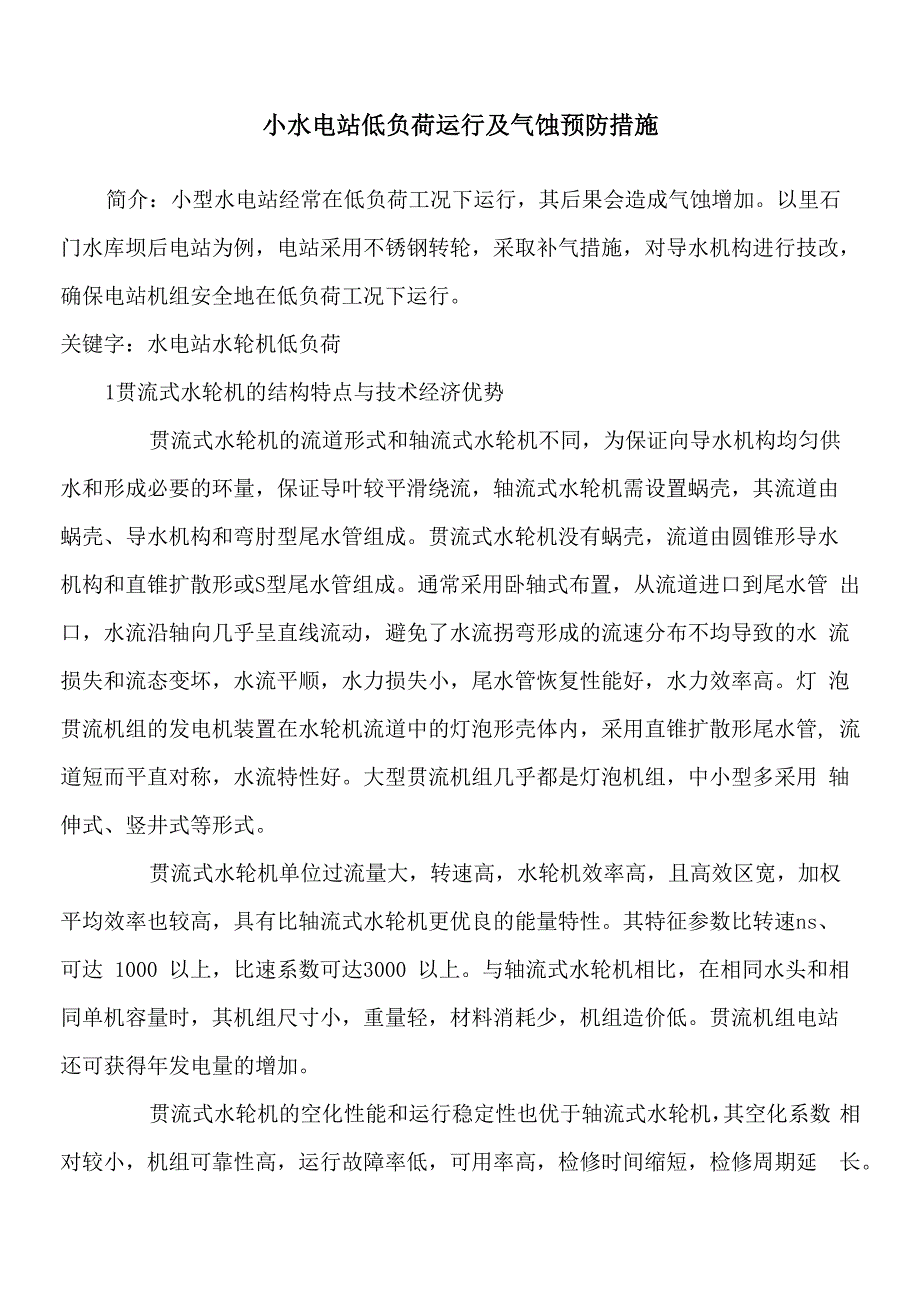 小水电站低负荷运行及气蚀预防措施

简介：小型水电站经常在低负荷工况下运行，其后果会造成气蚀增加。以里石门水库坝后电站为例，电站采用不锈钢转轮，采取补气措施，对导水机构进行技改，确保电站机组安全地在低负荷工况下运行。

关键字：水电站水轮机低负荷

1贯流式水轮机的结构特点与技术经济优势

贯流式水轮机的流道形式和轴流式水轮机不同，为保证向导水机构均匀供水和形成必要的环量，保证导叶较平滑绕流，轴流式水轮机需设置蜗壳，其流道由蜗壳、导水机构和弯肘型尾水管组成。贯流式水轮机没有蜗壳，流道由圆锥形导水机构和直锥扩散形或S型尾水管组成。通常采用卧轴式布置，从流道进口到尾水管 出口，水流沿轴向几乎呈直线流动，避免了水流拐弯形成的流速分布不均导致的水 流损失和流态变坏，水流平顺，水力损失小，尾水管恢复性能好，水力效率高。灯 泡贯流机组的发电机装置在水轮机流道中的灯泡形壳体内，采用直锥扩散形尾水管, 流道短而平直对称，水流特性好。大型贯流机组几乎都是灯泡机组，中小型多采用 轴伸式、竖井式等形式。

贯流式水轮机单位过流量大，转速高，水轮机效率高，且高效区宽，加权平均效率也较高，具有比轴流式水轮机更优良的能量特性。其特征参数比转速ns、可达 1000 以上，比速系数可达3000 以上。与轴流式水轮机相比，在相同水头和相同单机容量时，其机组尺寸小，重量轻，材料消耗少，机组造价低。贯流机组电站还可获得年发电量的增加。

贯流式水轮机的空化性能和运行稳定性也优于轴流式水轮机，其空化系数 相对较小，机组可靠性高，运行故障率低，可用率高，检修时间缩短，检修周期延 长。